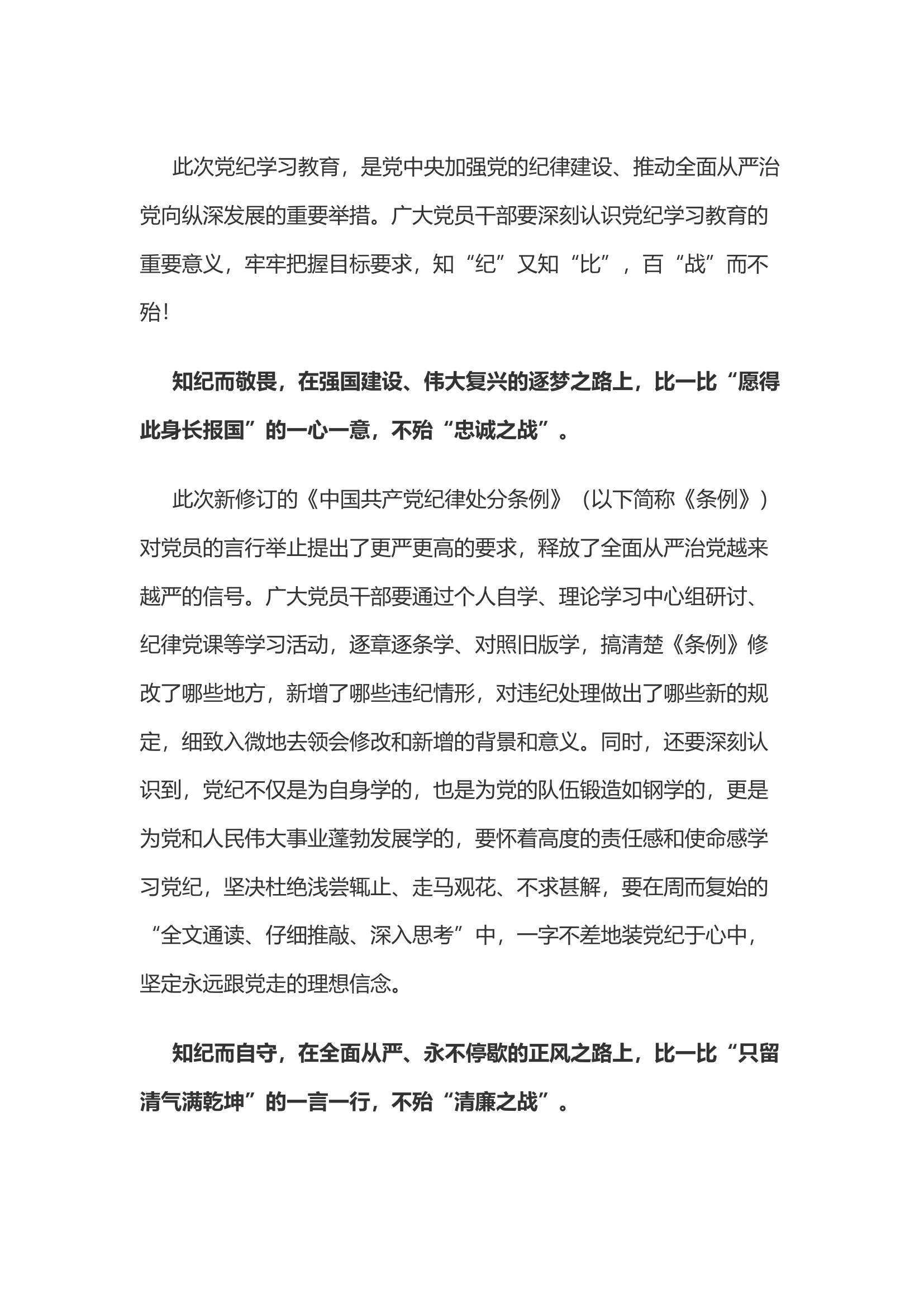 此次党纪学习教育，是党中央加强党的纪律建设、推动全面从严治党向纵深发展的重要举措。广大党员干部要深刻认识党纪学习教育的重要意义，牢牢把握目标要求，知“纪”又知“比”，百“战”而不殆！

知纪而敬畏，在强国建设、伟大复兴的逐梦之路上，比一比“愿得此身长报国”的一心一意，不殆“忠诚之战”。

此次新修订的《中国共产党纪律处分条例》（以下简称《条例》）对党员的言行举止提出了更严更高的要求，释放了全面从严治党越来越严的信号。广大党员干部要通过个人自学、理论学习中心组研讨、纪律党课等学习活动，逐章逐条学、对照旧版学，搞清楚《条例》修改了哪些地方，新增了哪些违纪情形，对违纪处理做出了哪些新的规定，细致入微地去领会修改和新增的背景和意义。同时，还要深刻认识到，党纪不仅是为自身学的，也是为党的队伍锻造如钢学的，更是为党和人民伟大事业蓬勃发展学的，要怀着高度的责任感和使命感学习党纪，坚决杜绝浅尝辄止、走马观花、不求甚解，要在周而复始的“全文通读、仔细推敲、深入思考”中，一字不差地装党纪于心中，坚定永远跟党走的理想信念。

知纪而自守，在全面从严、永不停歇的正风之路上，比一比“只留清气满乾坤”的一言一行，不殆“清廉之战”。